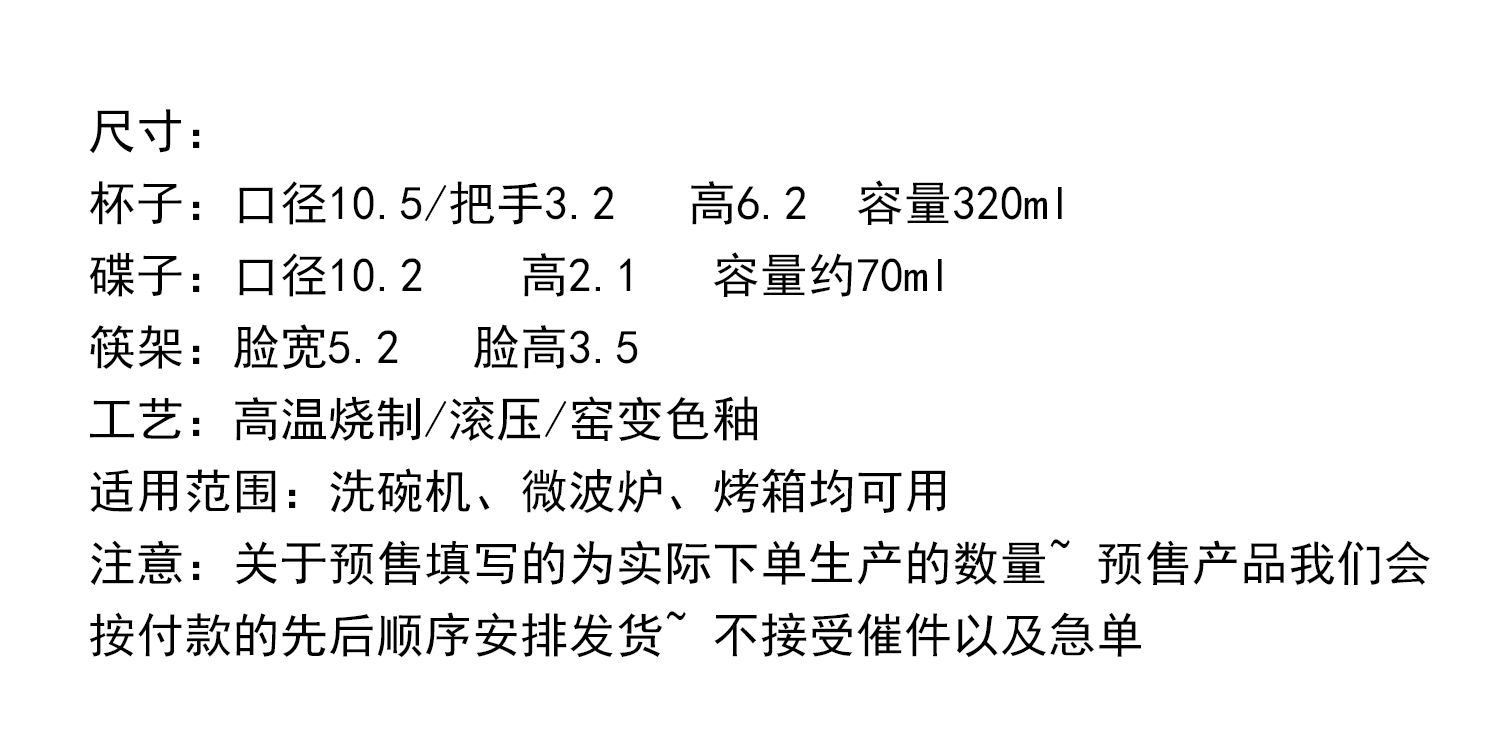 尺寸：

杯子：口径10.5/把手3.2 高6.2 容量320ml

碟子：口径10.2 高2.1 容量约70ml

筷架：脸宽5.2 脸高3.5

工艺：高温烧制/滚压/窑变色釉

适用范围：洗碗机、微波炉、烤箱均可用

注意：关于预售填写的为实际下单生产的数量~ 预售产品我们会按付款的先后顺序安排发货~ 不接受催件以及急单